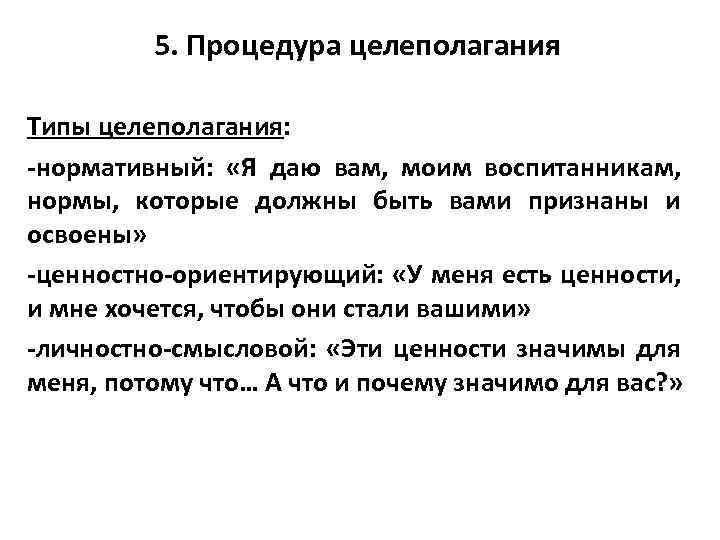 5. Процедура целеполагания

Типы целеполагания:

-нормативный: «Я даю вам, моим воспитанникам, нормы, которые должны быть вами признаны и освоены»

-ценностно-ориентирующий: «У меня есть ценности, и мне хочется, чтобы они стали вашими»

-личностно-смысловой: «Эти ценности значимы для меня, потому что… А что и почему значимо для вас?»